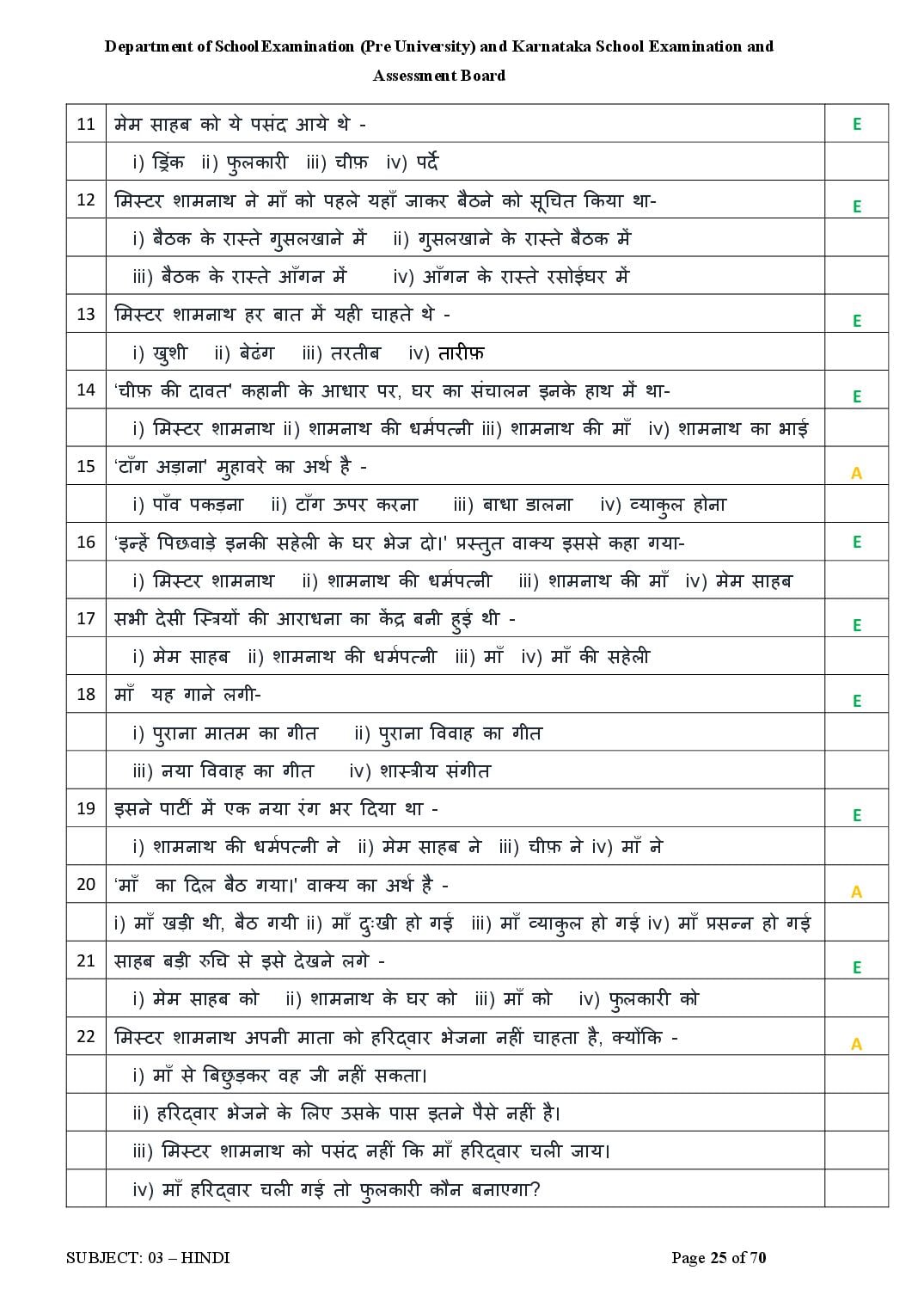 Department of School Examination (Pre University) and Karnataka School Examination and Assessment Board

| 11 | मेम साहब को ये पसंद आये थे - | E |
|---|---|---|
| | i) ड्रिंक ii) फुलकारी iii) चीफ iv) पर्दे | |
| 12 | मिस्टर शामनाथ ने माँ को पहले यहाँ जाकर बैठने को सूचित किया था- | E |
| | i) बैठक के रास्ते गुसलखाने में ii) गुसलखाने के रास्ते बैठक में | |
| | iii) बैठक के रास्ते आँगन में iv) आँगन के रास्ते रसोईघर में | |
| 13 | मिस्टर शामनाथ हर बात में यही चाहते थे - | E |
| | i) खुशी ii) बेढंग iii) तरतीब iv) तारीफ़ | |
| 14 | 'चीफ की दावत' कहानी के आधार पर, घर का संचालन इनके हाथ में था- | E |
| | i) मिस्टर शामनाथ ii) शामनाथ की धर्मपत्नी iii) शामनाथ की माँ iv) शामनाथ का भाई | |
| 15 | 'टाँग अड़ाना' मुहावरे का अर्थ है - | A |
| | i) पाँव पकड़ना ii) टाँग ऊपर करना iii) बाधा डालना iv) व्याकुल होना | |
| 16 | 'इन्हें पिछवाड़े इनकी सहेली के घर भेज दो।' प्रस्तुत वाक्य इससे कहा गया- | E |
| | i) मिस्टर शामनाथ ii) शामनाथ की धर्मपत्नी iii) शामनाथ की माँ iv) मेम साहब | |
| 17 | सभी देसी स्त्रियों की आराधना का केंद्र बनी हुई थी - | E |
| | i) मेम साहब ii) शामनाथ की धर्मपत्नी iii) माँ iv) माँ की सहेली | |
| 18 | माँ यह गाने लगी- | E |
| | i) पुराना मातम का गीत ii) पुराना विवाह का गीत | |
| | iii) नया विवाह का गीत iv) शास्त्रीय संगीत | |
| 19 | इसने पार्टी में एक नया रंग भर दिया था - | E |
| | i) शामनाथ की धर्मपत्नी ने ii) मेम साहब ने iii) चीफ ने iv) माँ ने | |
| 20 | 'माँ का दिल बैठ गया।' वाक्य का अर्थ है - | A |
| | i) माँ खड़ी थी, बैठ गयी ii) माँ दुःखी हो गई iii) माँ व्याकुल हो गई iv) माँ प्रसन्न हो गई | |
| 21 | साहब बड़ी रुचि से इसे देखने लगे - | E |
| | i) मेम साहब को ii) शामनाथ के घर को iii) माँ को iv) फुलकारी को | |
| 22 | मिस्टर शामनाथ अपनी माता को हरिद्वार भेजना नहीं चाहता है, क्योंकि - | A |
| | i) माँ से बिछुड़कर वह जी नहीं सकता। | |
| | ii) हरिद्वार भेजने के लिए उसके पास इतने पैसे नहीं है। | |
| | iii) मिस्टर शामनाथ को पसंद नहीं कि माँ हरिद्वार चली जाय। | |
| | iv) माँ हरिद्वार चली गई तो फुलकारी कौन बनाएगा? | |

SUBJECT: 03 – HINDI
Page 25 of 70